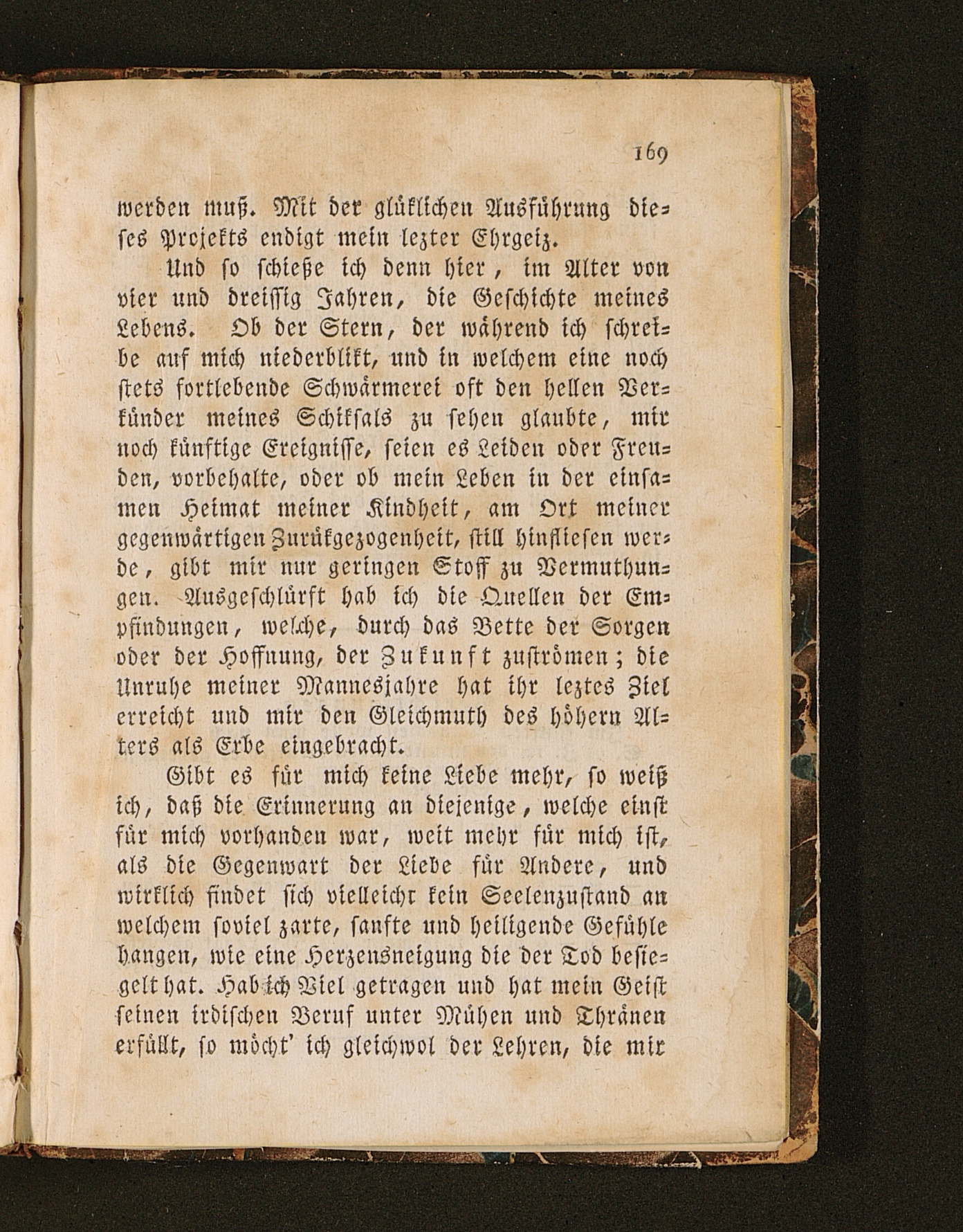 169

werden muß. Mit der glüklichen Ausführung dieses Projekts endigt mein lezter Ehrgeiz.

Und so schieße ich denn hier, im Alter von vier und dreissig Jahren, die Geschichte meines Lebens. Ob der Stern, der während ich schreibe auf mich niederblikt, und in welchem eine noch stets fortlebende Schwärmerei oft den hellen Verkünder meines Schiksals zu sehen glaubte, mir noch künftige Ereignisse, seien es Leiden oder Freuden, vorbehalte, oder ob mein Leben in der einsamen Heimat meiner Kindheit, am Ort meiner gegenwärtigen Zurükgezogenheit, still hinfliesen werde, gibt mir nur geringen Stoff zu Vermuthungen. Ausgeschlürft hab ich die Quellen der Empfindungen, welche, durch das Bette der Sorgen oder der Hoffnung, der Zukunft zuströmen; die Unruhe meiner Mannesjahre hat ihr leztes Ziel erreicht und mir den Gleichmuth des höhern Alters als Erbe eingebracht.

Gibt es für mich keine Liebe mehr, so weiß ich, daß die Erinnerung an diejenige, welche einst für mich vorhanden war, weit mehr für mich ist, als die Gegenwart der Liebe für Andere, und wirklich findet sich vielleicht kein Seelenzustand an welchem soviel zarte, sanfte und heiligende Gefühle hangen, wie eine Herzensneigung die der Tod besiegelt hat. Hab ich Viel getragen und hat mein Geist seinen irdischen Beruf unter Mühen und Thränen erfüllt, so möcht' ich gleichwol der Lehren, die mir